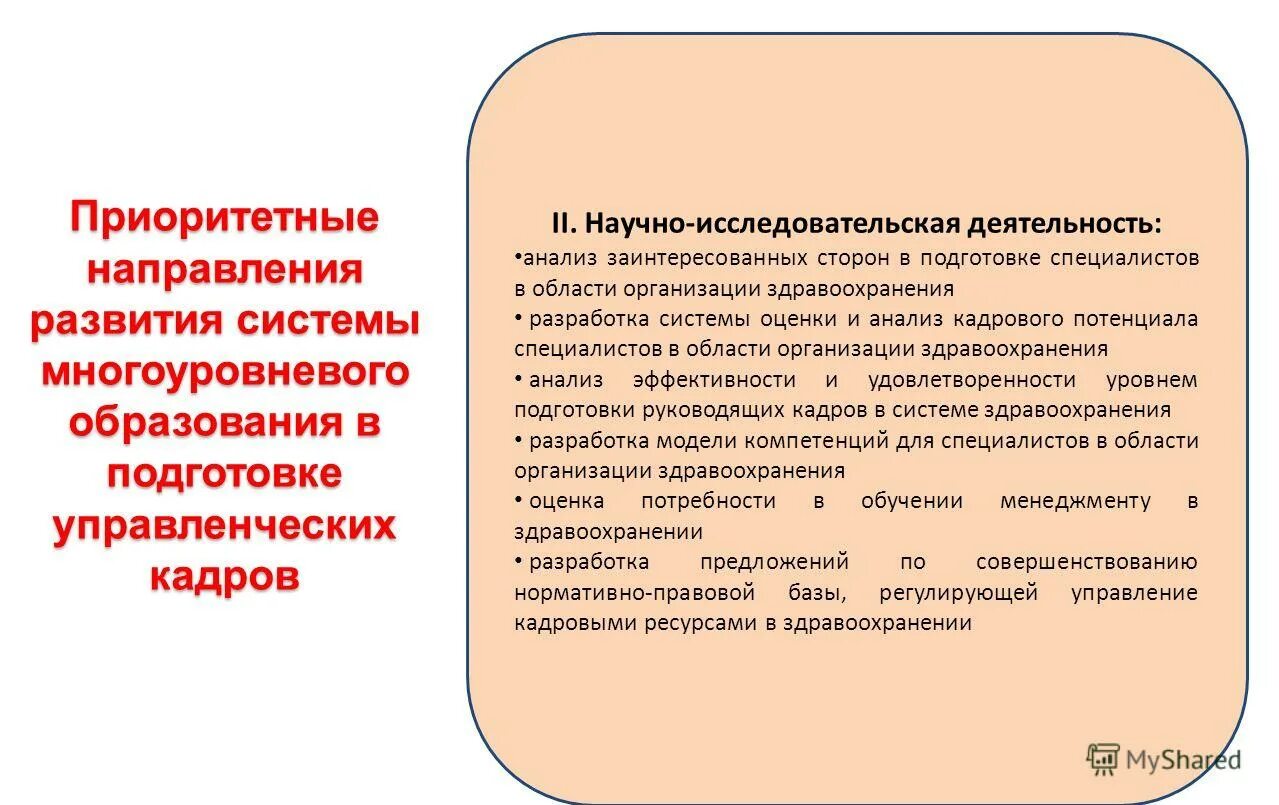 Приоритетные направления развития системы многоуровневого образования в подготовке управленческих кадров

II. Научно-исследовательская деятельность:

•анализ заинтересованных сторон в подготовке специалистов в области организации здравоохранения

• разработка системы оценки и анализ кадрового потенциала специалистов в области организации здравоохранения

• анализ эффективности и удовлетворенности уровнем подготовки руководящих кадров в системе здравоохранения

• разработка модели компетенций для специалистов в области организации здравоохранения

• оценка потребности в обучении менеджменту в здравоохранении

• разработка предложений по совершенствованию нормативно-правовой базы, регулирующей управление кадровыми ресурсами в здравоохранении

MyShared